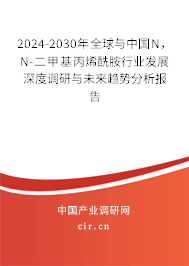 2024-2030年全球与中国N，N-二甲基丙烯酰胺行业发展深度调研与未来趋势分析报告

中国产业调研网
cir.cn